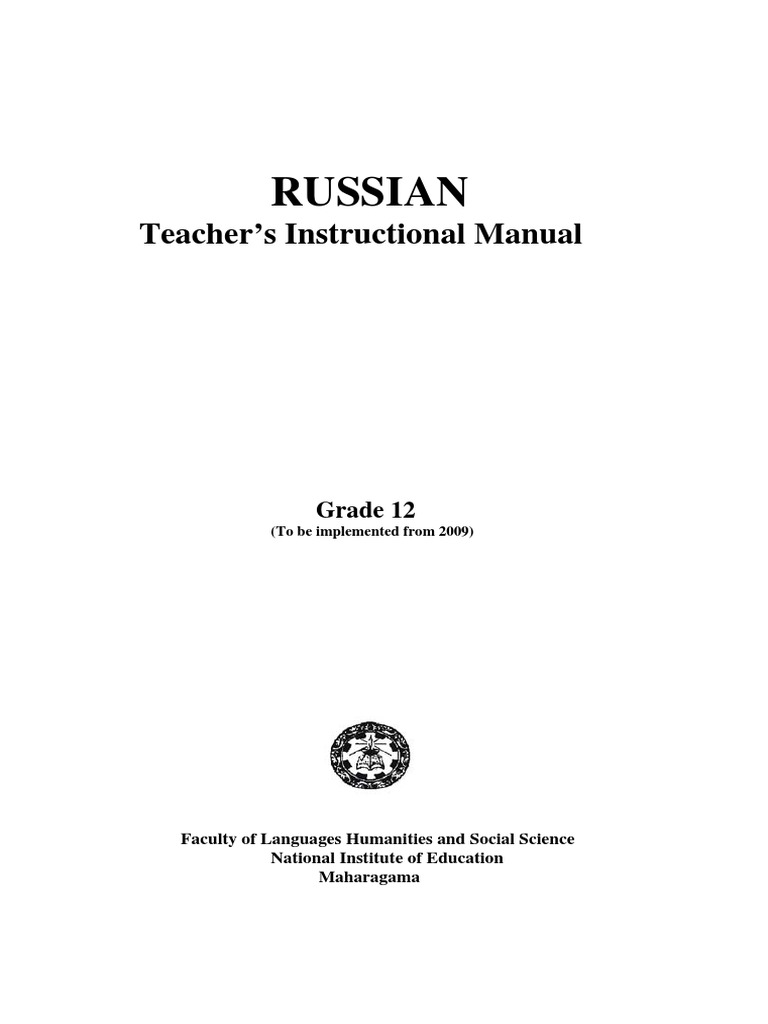 RUSSIAN
Teacher's Instructional Manual

Grade 12
(To be implemented from 2009)

Faculty of Languages Humanities and Social Science
National Institute of Education
Maharagama